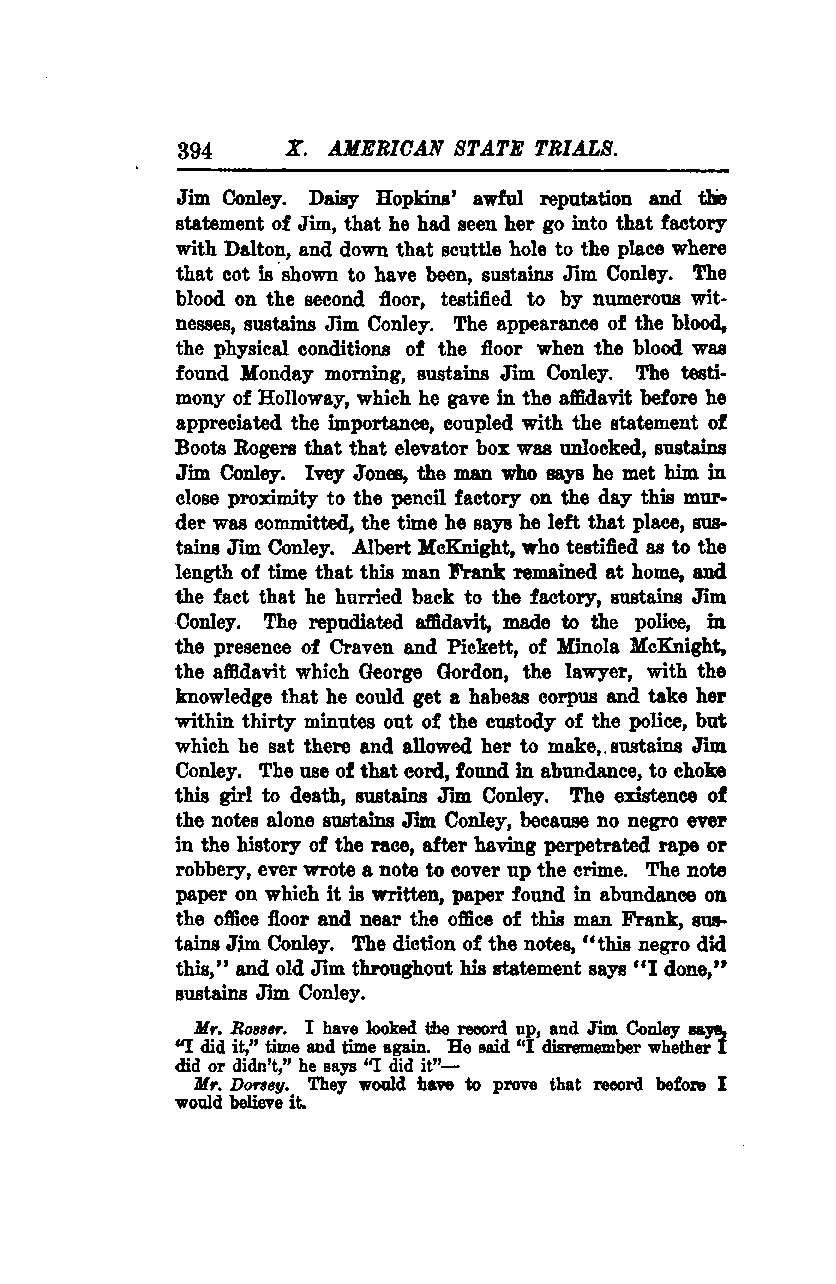 394 X. AMERICAN STATE TRIALS.

Jim Conley. Daisy Hopkins' awful reputation and the statement of Jim, that he had seen her go into that factory with Dalton, and down that scuttle hole to the place where that cot is shown to have been, sustains Jim Conley. The blood on the second floor, testified to by numerous witnesses, sustains Jim Conley. The appearance of the blood, the physical conditions of the floor when the blood was found Monday morning, sustains Jim Conley. The testimony of Holloway, which he gave in the affidavit before he appreciated the importance, coupled with the statement of Boots Rogers that that elevator box was unlocked, sustains Jim Conley. Ivey Jones, the man who says he met him in close proximity to the pencil factory on the day this murder was committed, the time he says he left that place, sustains Jim Conley. Albert McKnight, who testified as to the length of time that this man Frank remained at home, and the fact that he hurried back to the factory, sustains Jim Conley. The repudiated affidavit, made to the police, in the presence of Craven and Pickett, of Minola McKnight, the affidavit which George Gordon, the lawyer, with the knowledge that he could get a habeas corpus and take her within thirty minutes out of the custody of the police, but which he sat there and allowed her to make, sustains Jim Conley. The use of that cord, found in abundance, to choke this girl to death, sustains Jim Conley. The existence of the notes alone sustains Jim Conley, because no negro ever in the history of the race, after having perpetrated rape or robbery, ever wrote a note to cover up the crime. The note paper on which it is written, paper found in abundance on the office floor and near the office of this man Frank, sustains Jim Conley. The diction of the notes, "this negro did this," and old Jim throughout his statement says "I done," sustains Jim Conley.

Mr. Rosser. I have looked the record up, and Jim Conley says, "I did it," time and time again. He said "I disremember whether I did or didn't," he says "I did it"—

Mr. Dorsey. They would have to prove that record before I would believe it.